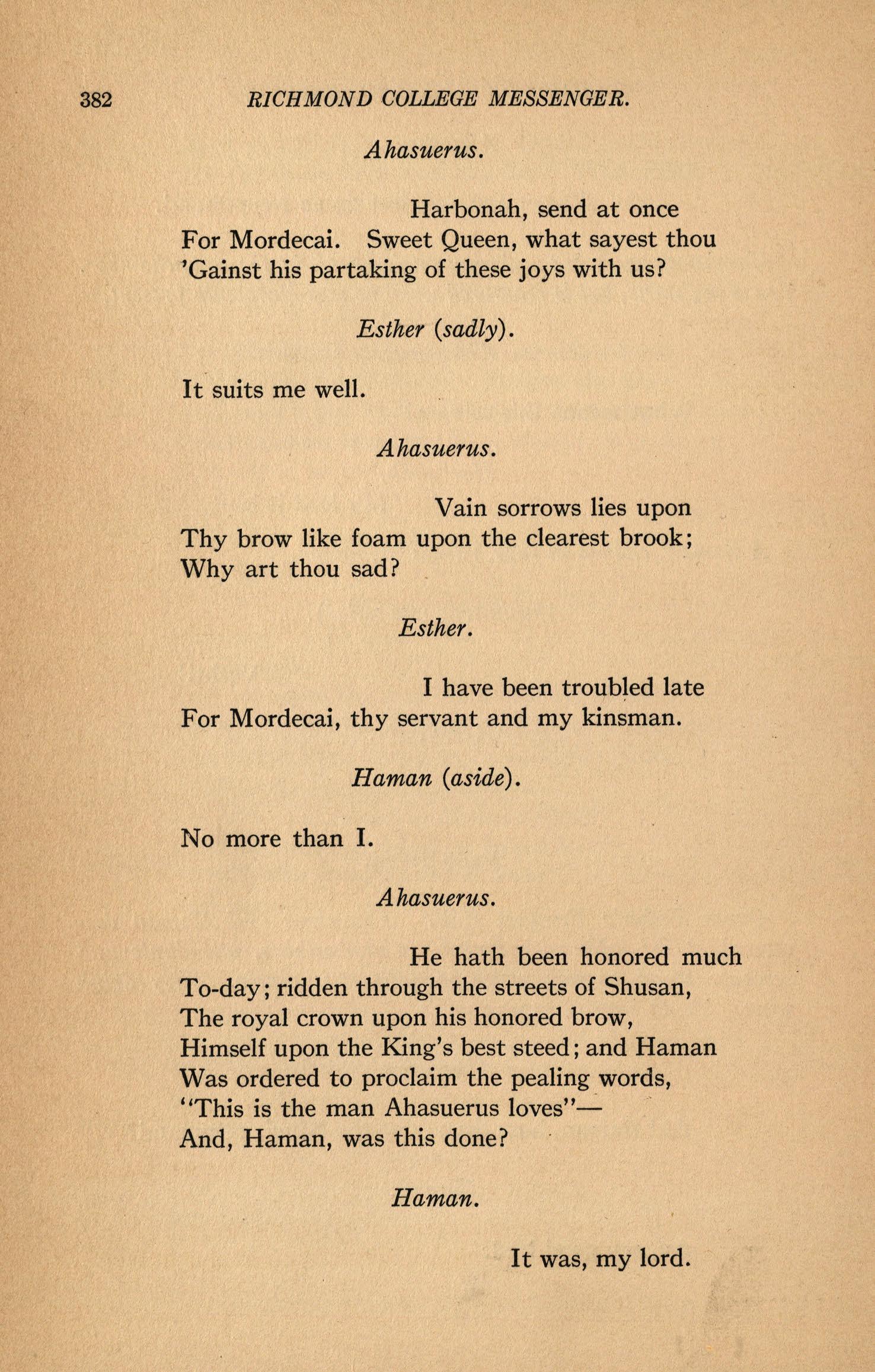 382 RICHMOND COLLEGE MESSENGER.

Ahasuerus.

Harbonah, send at once
For Mordecai. Sweet Queen, what sayest thou
'Gainst his partaking of these joys with us?

Esther (sadly).

It suits me well.

Ahasuerus.

Vain sorrows lies upon
Thy brow like foam upon the clearest brook;
Why art thou sad?

Esther.

I have been troubled late
For Mordecai, thy servant and my kinsman.

Haman (aside).

No more than I.

Ahasuerus.

He hath been honored much
To-day; ridden through the streets of Shusan,
The royal crown upon his honored brow,
Himself upon the King's best steed; and Haman
Was ordered to proclaim the pealing words,
"This is the man Ahasuerus loves"—
And, Haman, was this done?

Haman.

It was, my lord.